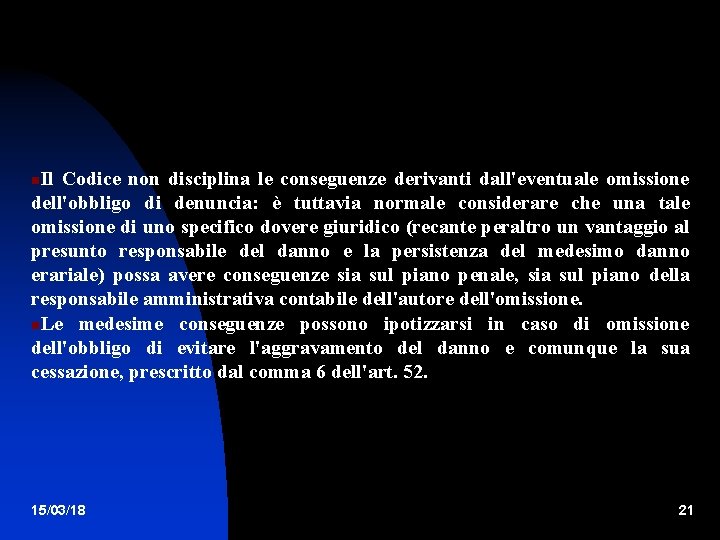 Il Codice non disciplina le conseguenze derivanti dall'eventuale omissione dell'obbligo di denuncia: è tuttavia normale considerare che una tale omissione di uno specifico dovere giuridico (recante peraltro un vantaggio al presunto responsabile del danno e la persistenza del medesimo danno erariale) possa avere conseguenze sia sul piano penale, sia sul piano della responsabile amministrativa contabile dell'autore dell'omissione.

Le medesime conseguenze possono ipotizzarsi in caso di omissione dell'obbligo di evitare l'aggravamento del danno e comunque la sua cessazione, prescritto dal comma 6 dell'art. 52.

15/03/18

21